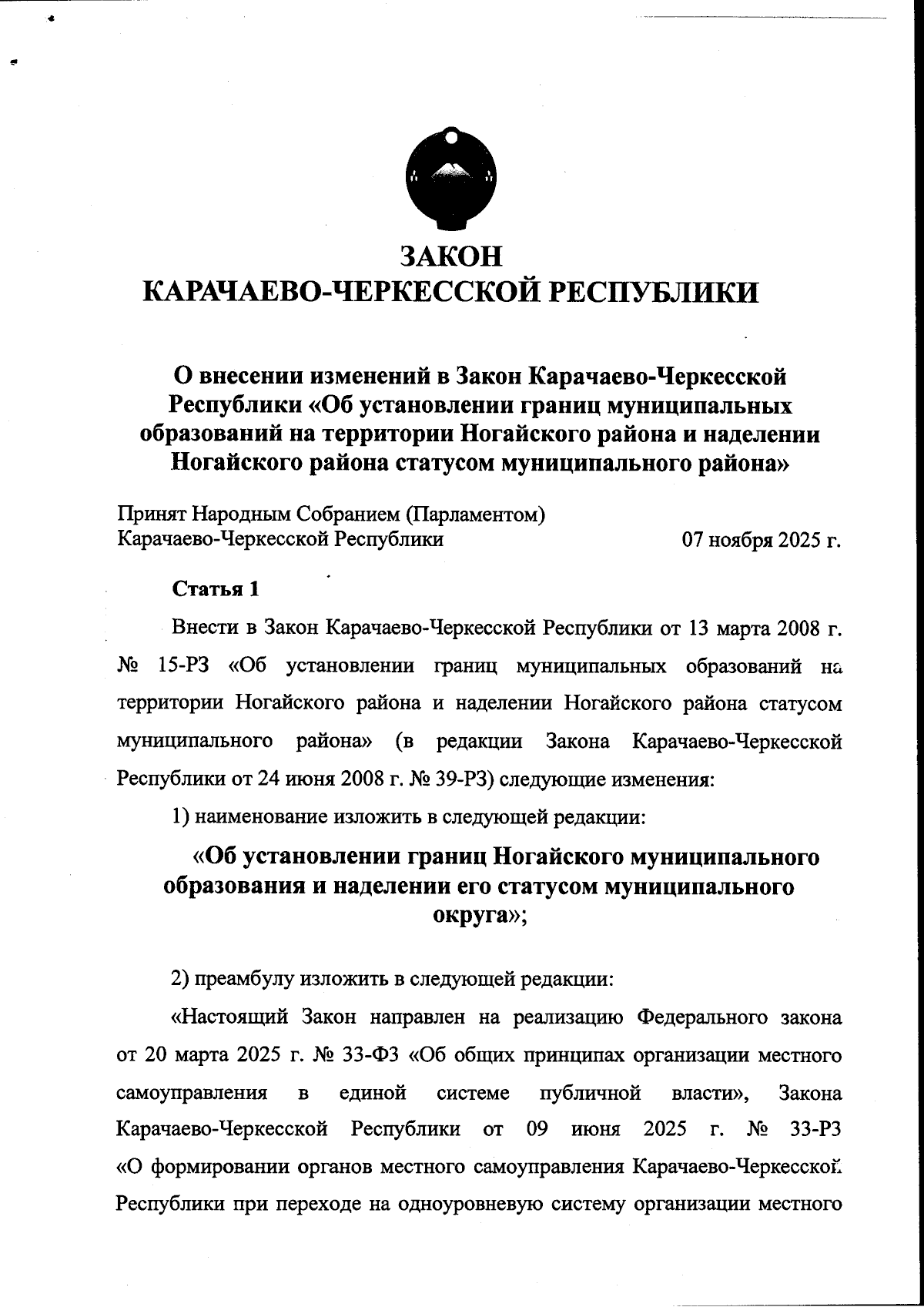 ЗАКОН
КАРАЧАЕВО-ЧЕРКЕССКОЙ РЕСПУБЛИКИ

О внесении изменений в Закон Карачаево-Черкесской Республики «Об установлении границ муниципальных образований на территории Ногайского района и наделении Ногайского района статусом муниципального района»

Принят Народным Собранием (Парламентом) Карачаево-Черкесской Республики 07 ноября 2025 г.

Статья 1

Внести в Закон Карачаево-Черкесской Республики от 13 марта 2008 г. № 15-РЗ «Об установлении границ муниципальных образований на территории Ногайского района и наделении Ногайского района статусом муниципального района» (в редакции Закона Карачаево-Черкесской Республики от 24 июня 2008 г. № 39-РЗ) следующие изменения:

1) наименование изложить в следующей редакции:

«Об установлении границ Ногайского муниципального образования и наделении его статусом муниципального округа»;

2) преамбулу изложить в следующей редакции:

«Настоящий Закон направлен на реализацию Федерального закона от 20 марта 2025 г. № 33-ФЗ «Об общих принципах организации местного самоуправления в единой системе публичной власти», Закона Карачаево-Черкесской Республики от 09 июня 2025 г. № 33-РЗ «О формировании органов местного самоуправления Карачаево-Черкесской Республики при переходе на одноуровневую систему организации местного